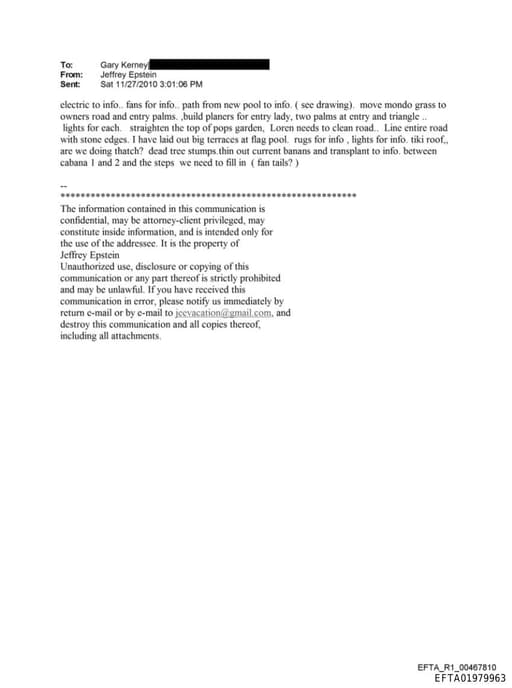 To: Gary Kerney
From: Jeffrey Epstein
Sent: Sat 11/27/2010 3:01:06 PM

electric to info.. fans for info.. path from new pool to info. ( see drawing). move mondo grass to owners road and entry palms. ,build planers for entry lady, two palms at entry and triangle .. lights for each. straighten the top of pops garden, Loren needs to clean road.. Line entire road with stone edges. I have laid out big terraces at flag pool. rugs for info , lights for info. tiki roof,, are we doing thatch? dead tree stumps.thin out current banans and transplant to info. between cabana 1 and 2 and the steps we need to fill in ( fan tails? )

--
************************************************************
The information contained in this communication is confidential, may be attorney-client privileged, may constitute inside information, and is intended only for the use of the addressee. It is the property of Jeffrey Epstein
Unauthorized use, disclosure or copying of this communication or any part thereof is strictly prohibited and may be unlawful. If you have received this communication in error, please notify us immediately by return e-mail or by e-mail to jeevacation@gmail.com, and destroy this communication and all copies thereof, including all attachments.

EFTA_R1_00467810
EFTA01979963